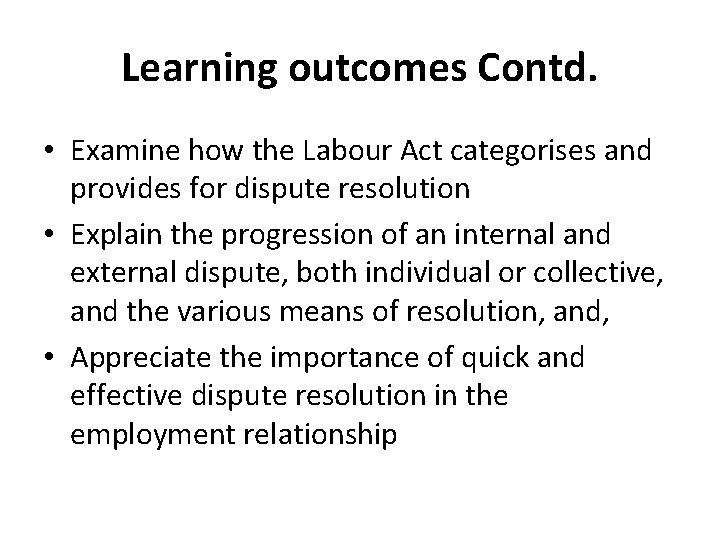 Learning outcomes Contd.

• Examine how the Labour Act categorises and provides for dispute resolution
• Explain the progression of an internal and external dispute, both individual or collective, and the various means of resolution, and,
• Appreciate the importance of quick and effective dispute resolution in the employment relationship